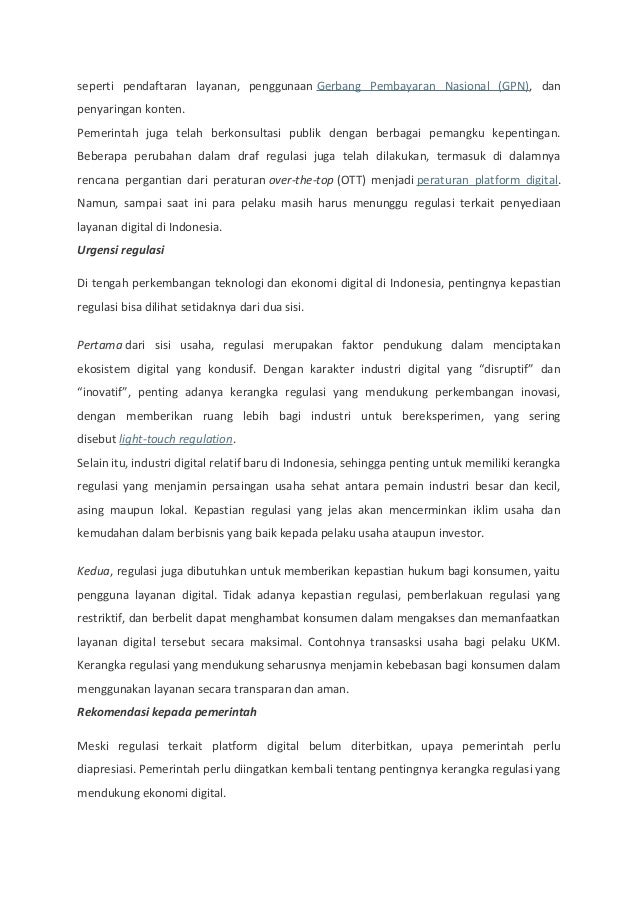 seperti pendaftaran layanan, penggunaan Gerbang Pembayaran Nasional (GPN), dan penyaringan konten.
Pemerintah juga telah berkonsultasi publik dengan berbagai pemangku kepentingan. Beberapa perubahan dalam draf regulasi juga telah dilakukan, termasuk di dalamnya rencana pergantian dari peraturan over-the-top (OTT) menjadi peraturan platform digital. Namun, sampai saat ini para pelaku masih harus menunggu regulasi terkait penyediaan layanan digital di Indonesia.
Urgensi regulasi

Di tengah perkembangan teknologi dan ekonomi digital di Indonesia, pentingnya kepastian regulasi bisa dilihat setidaknya dari dua sisi.

Pertama dari sisi usaha, regulasi merupakan faktor pendukung dalam menciptakan ekosistem digital yang kondusif. Dengan karakter industri digital yang "disruptif" dan "inovatif", penting adanya kerangka regulasi yang mendukung perkembangan inovasi, dengan memberikan ruang lebih bagi industri untuk bereksperimen, yang sering disebut light-touch regulation.
Selain itu, industri digital relatif baru di Indonesia, sehingga penting untuk memiliki kerangka regulasi yang menjamin persaingan usaha sehat antara pemain industri besar dan kecil, asing maupun lokal. Kepastian regulasi yang jelas akan mencerminkan iklim usaha dan kemudahan dalam berbisnis yang baik kepada pelaku usaha ataupun investor.

Kedua, regulasi juga dibutuhkan untuk memberikan kepastian hukum bagi konsumen, yaitu pengguna layanan digital. Tidak adanya kepastian regulasi, pemberlakuan regulasi yang restriktif, dan berbelit dapat menghambat konsumen dalam mengakses dan memanfaatkan layanan digital tersebut secara maksimal. Contohnya transasksi usaha bagi pelaku UKM. Kerangka regulasi yang mendukung seharusnya menjamin kebebasan bagi konsumen dalam menggunakan layanan secara transparan dan aman.
Rekomendasi kepada pemerintah

Meski regulasi terkait platform digital belum diterbitkan, upaya pemerintah perlu diapresiasi. Pemerintah perlu diingatkan kembali tentang pentingnya kerangka regulasi yang mendukung ekonomi digital.